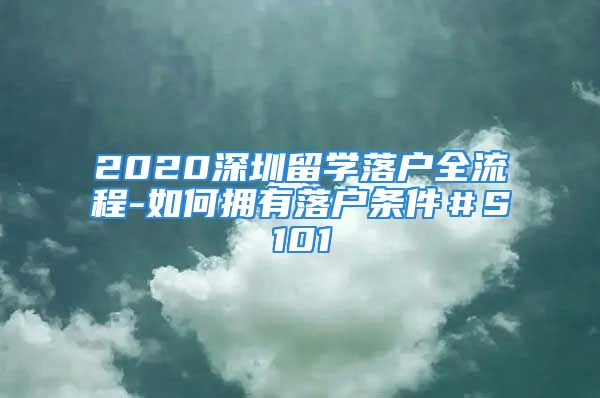 2020深圳留学落户全流程-如何拥有落户条件＃S101